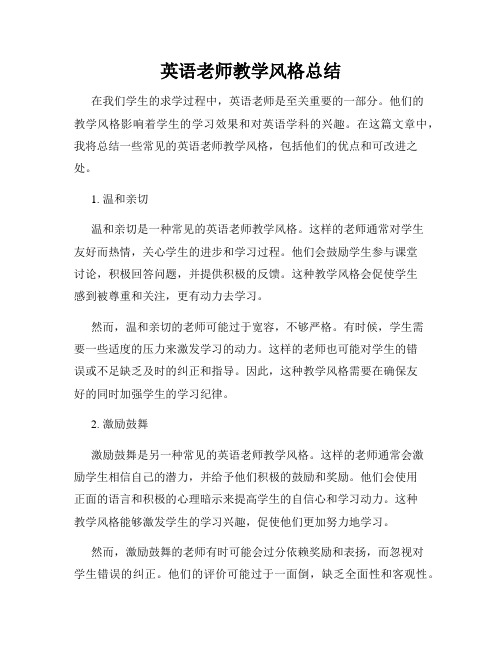 英语老师教学风格总结

在我们学生的求学过程中，英语老师是至关重要的一部分。他们的教学风格影响着学生的学习效果和对英语学科的兴趣。在这篇文章中，我将总结一些常见的英语老师教学风格，包括他们的优点和可改进之处。

1. 温和亲切

温和亲切是一种常见的英语老师教学风格。这样的老师通常对学生友好而热情，关心学生的进步和学习过程。他们会鼓励学生参与课堂讨论，积极回答问题，并提供积极的反馈。这种教学风格会促使学生感到被尊重和关注，更有动力去学习。

然而，温和亲切的老师可能过于宽容，不够严格。有时候，学生需要一些适度的压力来激发学习的动力。这样的老师也可能对学生的错误或不足缺乏及时的纠正和指导。因此，这种教学风格需要在确保友好的同时加强学生的学习纪律。

2. 激励鼓舞

激励鼓舞是另一种常见的英语老师教学风格。这样的老师通常会激励学生相信自己的潜力，并给予他们积极的鼓励和奖励。他们会使用正面的语言和积极的心理暗示来提高学生的自信心和学习动力。这种教学风格能够激发学生的学习兴趣，促使他们更加努力地学习。

然而，激励鼓舞的老师有时可能会过分依赖奖励和表扬，而忽视对学生错误的纠正。他们的评价可能过于一面倒，缺乏全面性和客观性。